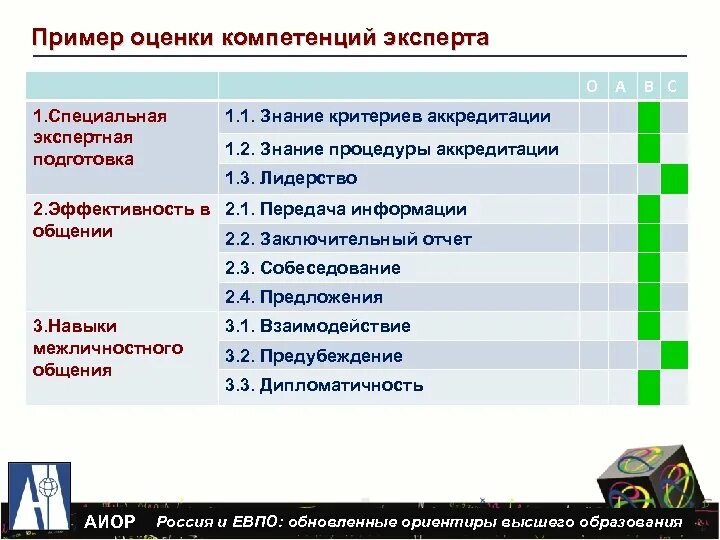 Пример оценки компетенций эксперта

|  |  | O | A | B | C |
|---|---|---|---|---|---|
| 1.Специальная экспертная подготовка | 1.1. Знание критериев аккредитации |  |  |  |  |
|  | 1.2. Знание процедуры аккредитации |  |  |  |  |
|  | 1.3. Лидерство |  |  |  |  |
| 2.Эффективность в общении | 2.1. Передача информации |  |  |  |  |
|  | 2.2. Заключительный отчет |  |  |  |  |
|  | 2.3. Собеседование |  |  |  |  |
|  | 2.4. Предложения |  |  |  |  |
| 3.Навыки межличностного общения | 3.1. Взаимодействие |  |  |  |  |
|  | 3.2. Предубеждение |  |  |  |  |
|  | 3.3. Дипломатичность |  |  |  |  |

АИОР Россия и ЕВПО: обновленные ориентиры высшего образования